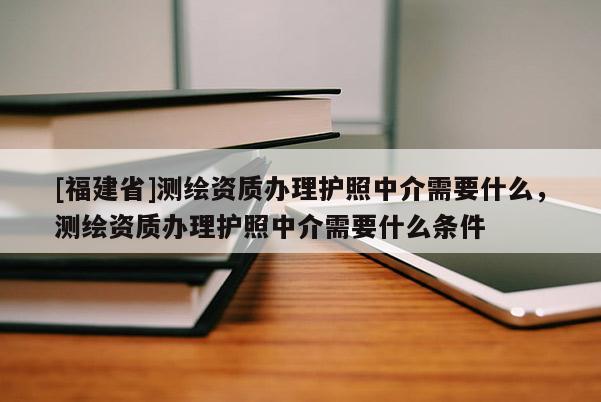 [福建省]测绘资质办理护照中介需要什么，测绘资质办理护照中介需要什么条件